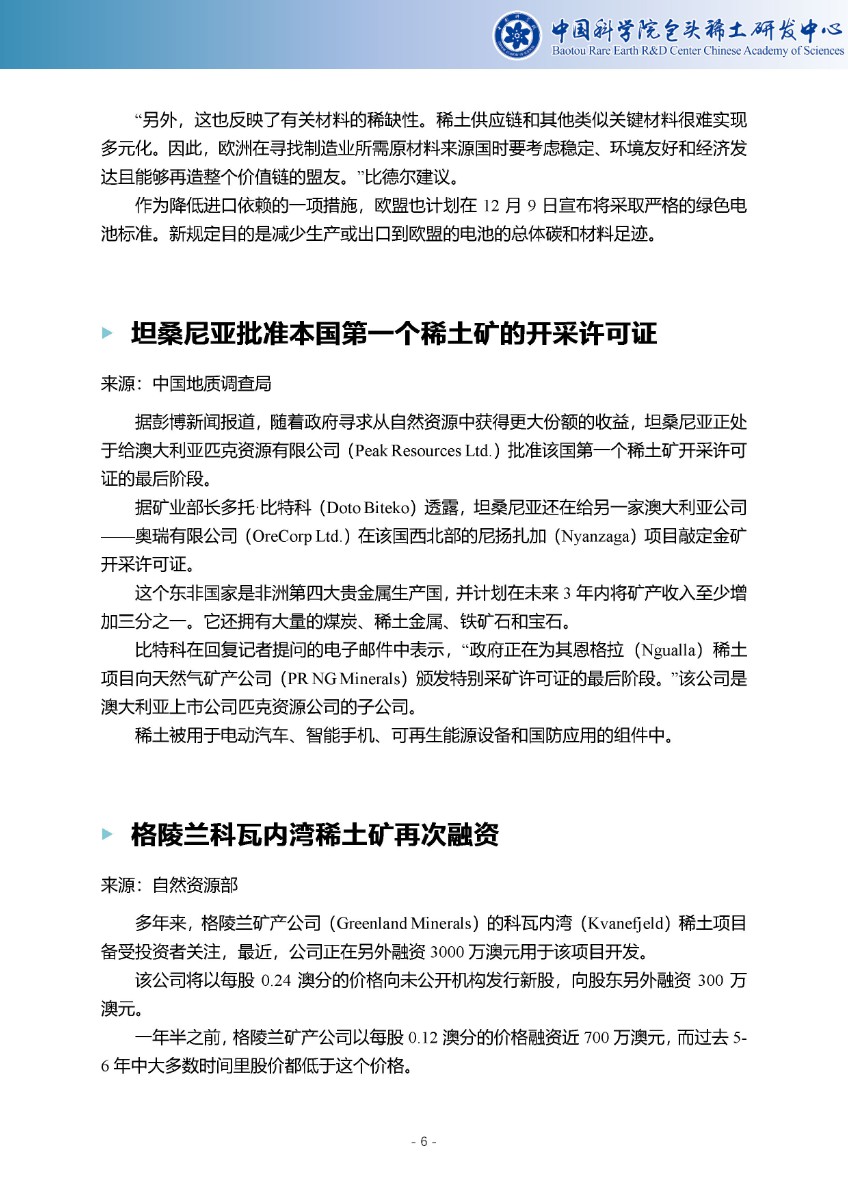 中国科学院包头稀土研发中心
Baotou Rare Earth R&D Center Chinese Academy of Sciences

“另外，这也反映了有关材料的稀缺性。稀土供应链和其他类似关键材料很难实现多元化。因此，欧洲在寻找制造业所需原材料来源国时要考虑稳定、环境友好和经济发达且能够再造整个价值链的盟友。”比德尔建议。

作为降低进口依赖的一项措施，欧盟也计划在 12 月 9 日宣布将采取严格的绿色电池标准。新规定目的是减少生产或出口到欧盟的电池的总体碳和材料足迹。

坦桑尼亚批准本国第一个稀土矿的开采许可证

来源：中国地质调查局

据彭博新闻报道，随着政府寻求从自然资源中获得更大份额的收益，坦桑尼亚正处于给澳大利亚匹克资源有限公司（Peak Resources Ltd.）批准该国第一个稀土矿开采许可证的最后阶段。

据矿业部长多托·比特科（Doto Biteko）透露，坦桑尼亚还在给另一家澳大利亚公司——奥瑞有限公司（OreCorp Ltd.）在该国西北部的尼扬扎加（Nyanzaga）项目敲定金矿开采许可证。

这个东非国家是非洲第四大贵金属生产国，并计划在未来 3 年内将矿产收入至少增加三分之一。它还拥有大量的煤炭、稀土金属、铁矿石和宝石。

比特科在回复记者提问的电子邮件中表示，“政府正在为其恩格拉（Ngualla）稀土项目向天然气矿产公司（PR NG Minerals）颁发特别采矿许可证的最后阶段。”该公司是澳大利亚上市公司匹克资源公司的子公司。

稀土被用于电动汽车、智能手机、可再生能源设备和国防应用的组件中。

格陵兰科瓦内湾稀土矿再次融资

来源：自然资源部

多年来，格陵兰矿产公司（Greenland Minerals）的科瓦内湾（Kvanefjeld）稀土项目备受投资者关注，最近，公司正在另外融资 3000 万澳元用于该项目开发。

该公司将以每股 0.24 澳分的价格向未公开机构发行新股，向股东另外融资 300 万澳元。

一年半之前，格陵兰矿产公司以每股 0.12 澳分的价格融资近 700 万澳元，而过去 5-6 年中大多数时间里股价都低于这个价格。

- 6 -